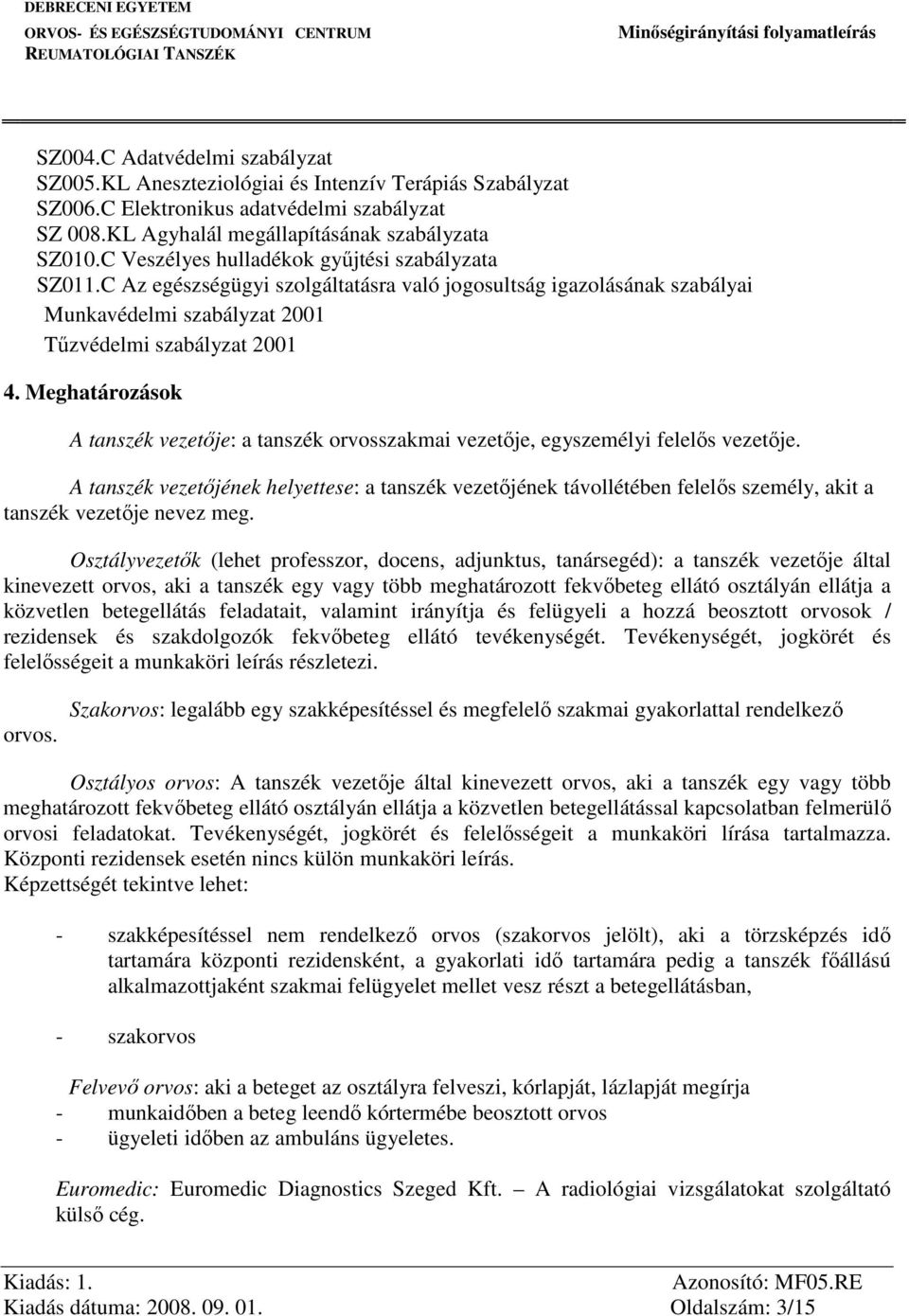 DEBRECENI EGYETEM
ORVOS- ÉS EGÉSZSÉGTUDOMÁNYI CENTRUM
REUMATOLÓGIAI TANSZÉK

Minőségirányítási folyamatleírás

SZ004.C Adatvédelmi szabályzat
SZ005.KL Aneszteziológiai és Intenzív Terápiás Szabályzat
SZ006.C Elektronikus adatvédelmi szabályzat
SZ 008.KL Agyhalál megállapításának szabályzata
SZ010.C Veszélyes hulladékok gyűjtési szabályzata
SZ011.C Az egészségügyi szolgáltatásra való jogosultság igazolásának szabályai
Munkavédelmi szabályzat 2001
Tűzvédelmi szabályzat 2001

4. Meghatározások

A tanszék vezetője: a tanszék orvosszakmai vezetője, egyszemélyi felelős vezetője.

A tanszék vezetőjének helyettese: a tanszék vezetőjének távollétében felelős személy, akit a tanszék vezetője nevez meg.

Osztályvezetők (lehet professzor, docens, adjunktus, tanársegéd): a tanszék vezetője által kinevezett orvos, aki a tanszék egy vagy több meghatározott fekvőbeteg ellátó osztályán ellátja a közvetlen betegellátás feladatait, valamint irányítja és felügyeli a hozzá beosztott orvosok / rezidensek és szakdolgozók fekvőbeteg ellátó tevékenységét. Tevékenységét, jogkörét és felelősségeit a munkaköri leírás részletezi.

Szakorvos: legalább egy szakképesítéssel és megfelelő szakmai gyakorlattal rendelkező orvos.

Osztályos orvos: A tanszék vezetője által kinevezett orvos, aki a tanszék egy vagy több meghatározott fekvőbeteg ellátó osztályán ellátja a közvetlen betegellátással kapcsolatban felmerülő orvosi feladatokat. Tevékenységét, jogkörét és felelősségeit a munkaköri lírása tartalmazza. Központi rezidensek esetén nincs külön munkaköri leírás.
Képzettségét tekintve lehet:

- szakképesítéssel nem rendelkező orvos (szakorvos jelölt), aki a törzsképzés idő tartamára központi rezidensként, a gyakorlati idő tartamára pedig a tanszék főállású alkalmazottjaként szakmai felügyelet mellet vesz részt a betegellátásban,

- szakorvos

Felvevő orvos: aki a beteget az osztályra felveszi, kórlapját, lázlapját megírja
- munkaidőben a beteg leendő kórtermébe beosztott orvos
- ügyeleti időben az ambuláns ügyeletes.

Euromedic: Euromedic Diagnostics Szeged Kft. – A radiológiai vizsgálatokat szolgáltató külső cég.

Kiadás: 1.
Kiadás dátuma: 2008. 09. 01.
Azonosító: MF05.RE
Oldalszám: 3/15